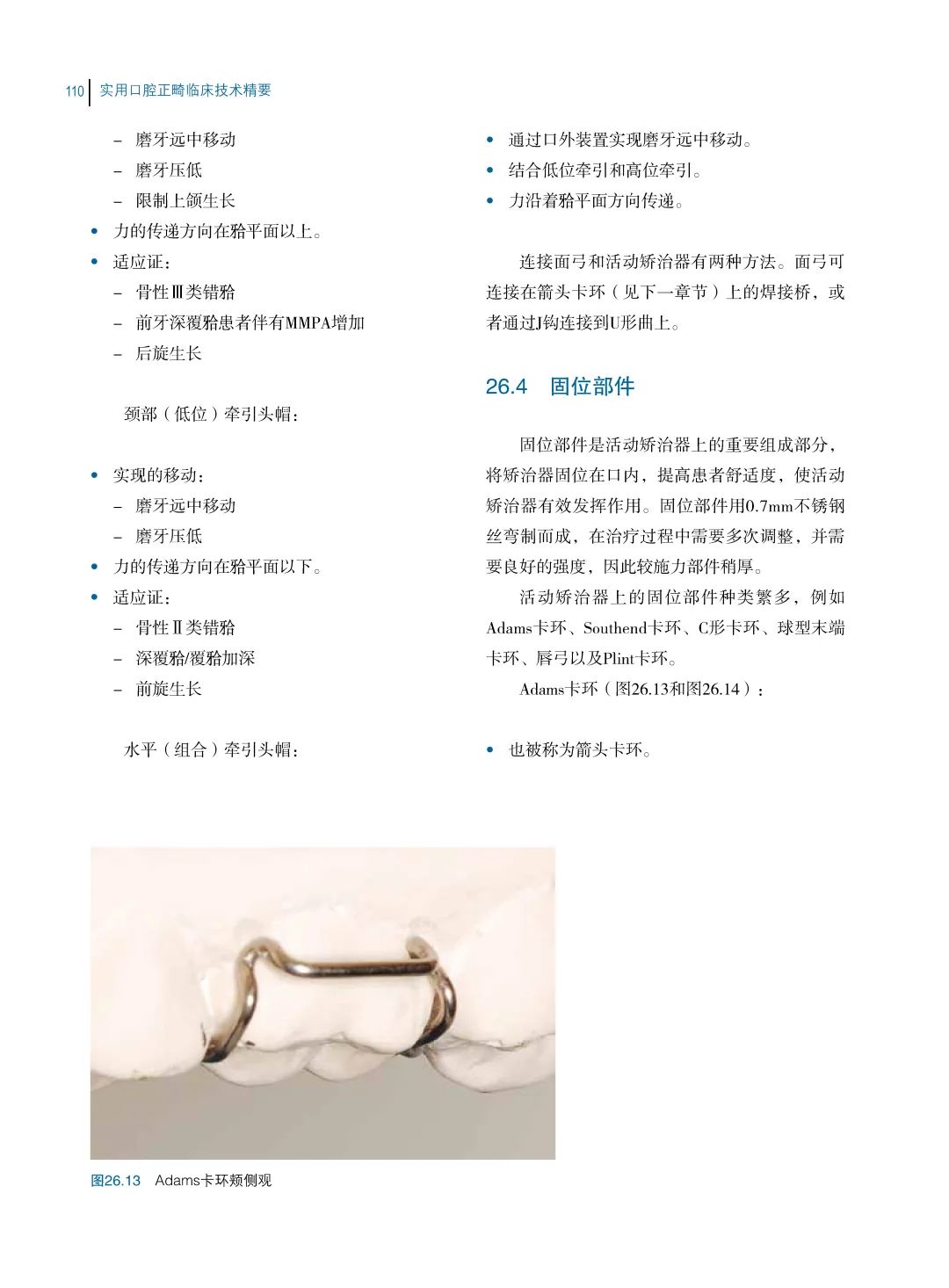 110 实用口腔正畸临床技术精要

– 磨牙远中移动
– 磨牙压低
– 限制上颌生长
• 力的传递方向在𬌗平面以上。
• 适应证：
– 骨性Ⅲ类错𬌗
– 前牙深覆𬌗患者伴有MMPA增加
– 后旋生长

颈部（低位）牵引头帽：

• 实现的移动：
– 磨牙远中移动
– 磨牙压低
• 力的传递方向在𬌗平面以下。
• 适应证：
– 骨性Ⅱ类错𬌗
– 深覆𬌗/覆𬌗加深
– 前旋生长

水平（组合）牵引头帽：

• 通过口外装置实现磨牙远中移动。
• 结合低位牵引和高位牵引。
• 力沿着𬌗平面方向传递。

连接面弓和活动矫治器有两种方法。面弓可连接在箭头卡环（见下一章节）上的焊接桥，或者通过J钩连接到U形曲上。

26.4 固位部件

固位部件是活动矫治器上的重要组成部分，将矫治器固位在口内，提高患者舒适度，使活动矫治器有效发挥作用。固位部件用0.7mm不锈钢丝弯制而成，在治疗过程中需要多次调整，并需要良好的强度，因此较施力部件稍厚。

活动矫治器上的固位部件种类繁多，例如Adams卡环、Southend卡环、C形卡环、球型末端卡环、唇弓以及Plint卡环。

Adams卡环（图26.13和图26.14）：

• 也被称为箭头卡环。

图26.13 Adams卡环颊侧观